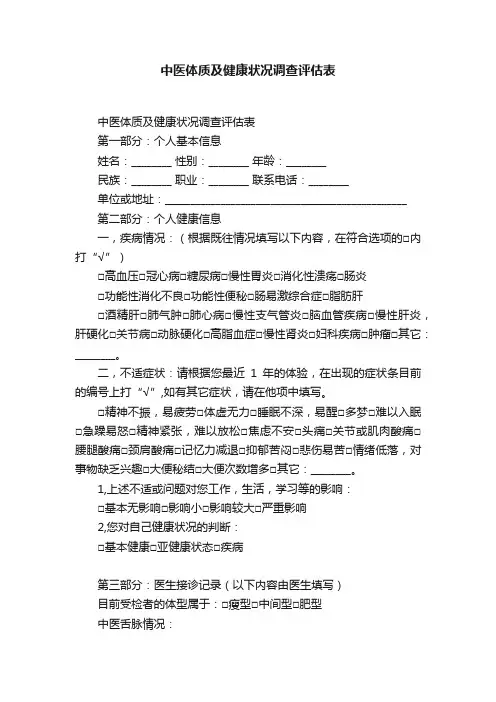 中医体质及健康状况调查评估表

中医体质及健康状况调查评估表

第一部分：个人基本信息

姓名：________ 性别：________ 年龄：________

民族：________ 职业：________ 联系电话：________

单位或地址：________________________________________________

第二部分：个人健康信息

一，疾病情况：（根据既往情况填写以下内容，在符合选项的□内打“√”）

□高血压□冠心病□糖尿病□慢性胃炎□消化性溃疡□肠炎

□功能性消化不良□功能性便秘□肠易激综合症□脂肪肝

□酒精肝□肺气肿□肺心病□慢性支气管炎□脑血管疾病□慢性肝炎，肝硬化□关节病□动脉硬化□高脂血症□慢性肾炎□妇科疾病□肿瘤□其它：________。

二，不适症状：请根据您最近 1 年的体验，在出现的症状条目前的编号上打“√”,如有其它症状，请在他项中填写。

□精神不振，易疲劳□体虚无力□睡眠不深，易醒□多梦□难以入眠□急躁易怒□精神紧张，难以放松□焦虑不安□头痛□关节或肌肉酸痛□腰腿酸痛□颈肩酸痛□记忆力减退□抑郁苦闷□悲伤易苦□情绪低落，对事物缺乏兴趣□大便秘结□大便次数增多□其它：________。

1,上述不适或问题对您工作，生活，学习等的影响：

□基本无影响□影响小□影响较大□严重影响

2,您对自己健康状况的判断：

□基本健康□亚健康状态□疾病

第三部分：医生接诊记录（以下内容由医生填写）

目前受检者的体型属于：□瘦型□中间型□肥型

中医舌脉情况：